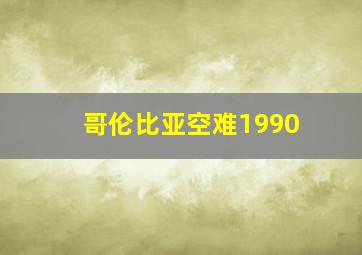 哥伦比亚空难1990